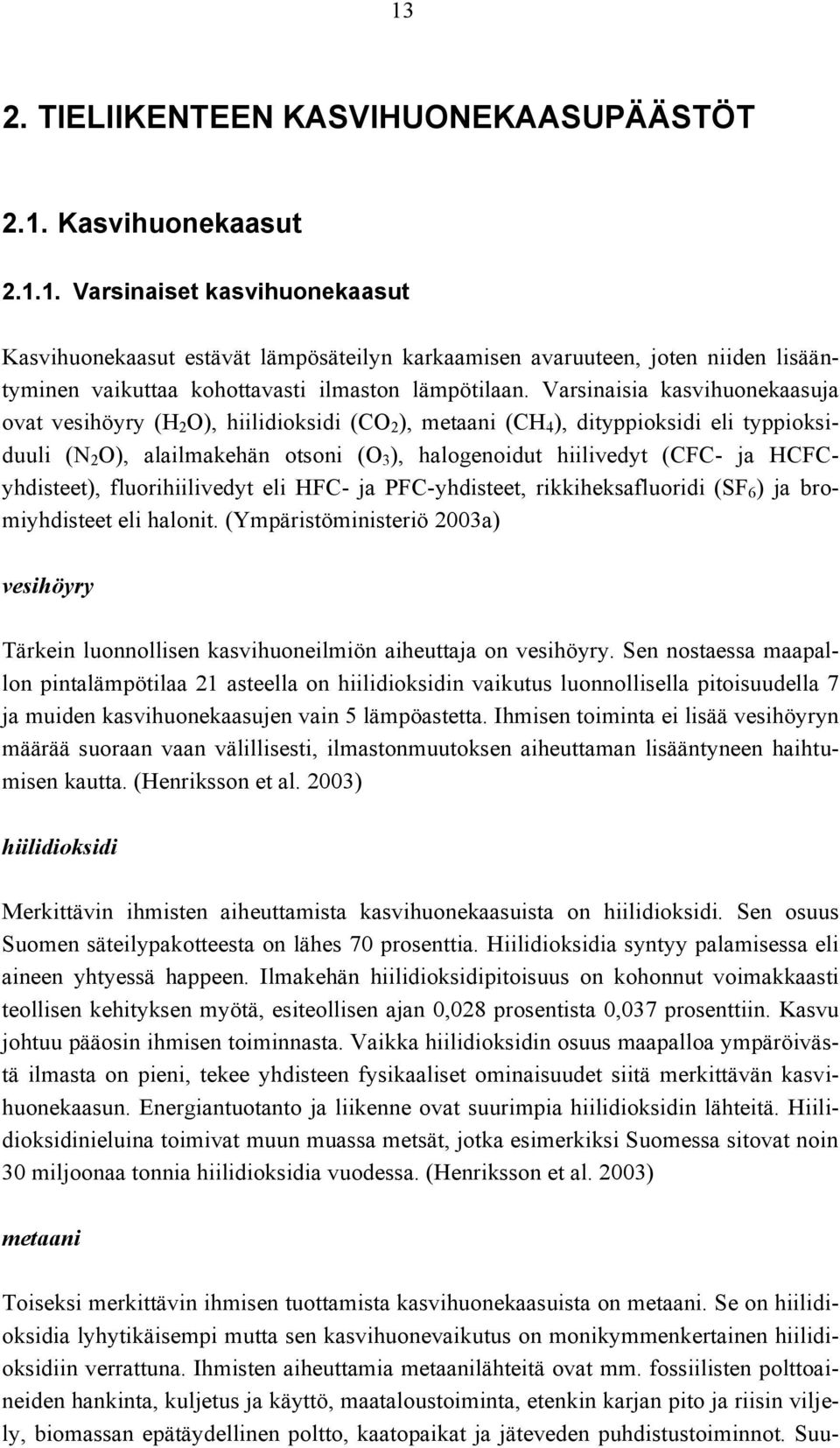 13

2. TIELIIKENTEEN KASVIHUONEKAASUPÄÄSTÖT

2.1. Kasvihuonekaasut

2.1.1. Varsinaiset kasvihuonekaasut

Kasvihuonekaasut estävät lämpösäteilyn karkaamisen avaruuteen, joten niiden lisääntyminen vaikuttaa kohottavasti ilmaston lämpötilaan. Varsinaisia kasvihuonekaasuja ovat vesihöyry ($H_2O$), hiilidioksidi ($CO_2$), metaani ($CH_4$), dityppioksidi eli typpioksiduuli ($N_2O$), alailmakehän otsoni ($O_3$), halogenoidut hiilivedyt (CFC- ja HCFC-yhdisteet), fluorihiilivedyt eli HFC- ja PFC-yhdisteet, rikkiheksafluoridi ($SF_6$) ja bromiyhdisteet eli halonit. (Ympäristöministeriö 2003a)

vesihöyry

Tärkein luonnollisen kasvihuoneilmiön aiheuttaja on vesihöyry. Sen nostaessa maapallon pintalämpötilaa 21 asteella on hiilidioksidin vaikutus luonnollisella pitoisuudella 7 ja muiden kasvihuonekaasujen vain 5 lämpöastetta. Ihmisen toiminta ei lisää vesihöyryn määrää suoraan vaan välillisesti, ilmastonmuutoksen aiheuttaman lisääntyneen haihtumisen kautta. (Henriksson et al. 2003)

hiilidioksidi

Merkittävin ihmisten aiheuttamista kasvihuonekaasuista on hiilidioksidi. Sen osuus Suomen säteilypakotteesta on lähes 70 prosenttia. Hiilidioksidia syntyy palamisessa eli aineen yhtyessä happeen. Ilmakehän hiilidioksidipitoisuus on kohonnut voimakkaasti teollisen kehityksen myötä, esiteollisen ajan 0,028 prosentista 0,037 prosenttiin. Kasvu johtuu pääosin ihmisen toiminnasta. Vaikka hiilidioksidin osuus maapalloa ympäröivästä ilmasta on pieni, tekee yhdisteen fysikaaliset ominaisuudet siitä merkittävän kasvihuonekaasun. Energiantuotanto ja liikenne ovat suurimpia hiilidioksidin lähteitä. Hiilidioksidinieluina toimivat muun muassa metsät, jotka esimerkiksi Suomessa sitovat noin 30 miljoonaa tonnia hiilidioksidia vuodessa. (Henriksson et al. 2003)

metaani

Toiseksi merkittävin ihmisen tuottamista kasvihuonekaasuista on metaani. Se on hiilidioksidia lyhytikäisempi mutta sen kasvihuonevaikutus on monikymmenkertainen hiilidioksidiin verrattuna. Ihmisten aiheuttamia metaanilähteitä ovat mm. fossiilisten polttoaineiden hankinta, kuljetus ja käyttö, maataloustoiminta, etenkin karjan pito ja riisin viljely, biomassan epätäydellinen poltto, kaatopaikat ja jäteveden puhdistustoiminnot. Suu-